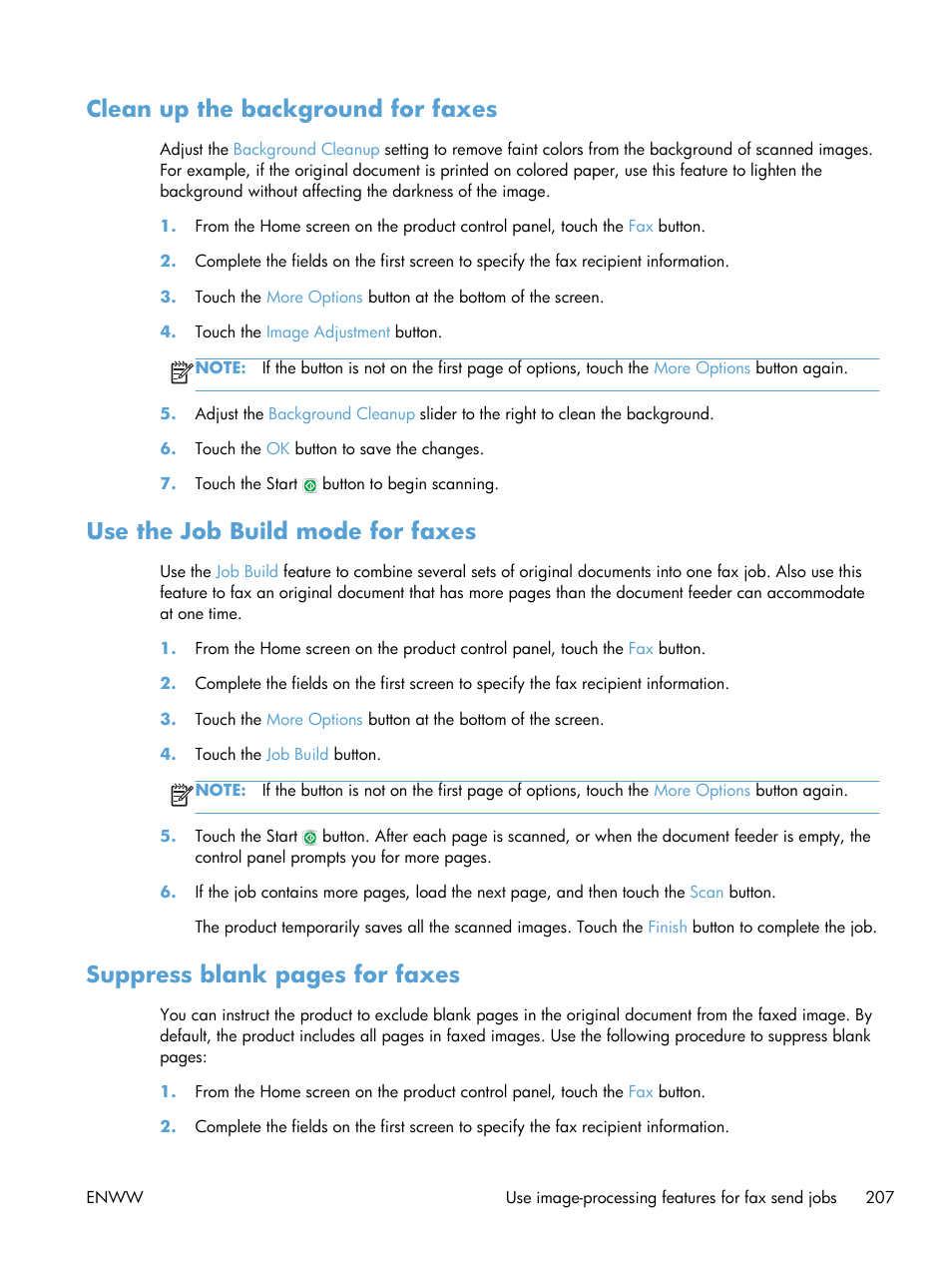 Clean up the background for faxes

Adjust the Background Cleanup setting to remove faint colors from the background of scanned images. For example, if the original document is printed on colored paper, use this feature to lighten the background without affecting the darkness of the image.

1. From the Home screen on the product control panel, touch the Fax button.

2. Complete the fields on the first screen to specify the fax recipient information.

3. Touch the More Options button at the bottom of the screen.

4. Touch the Image Adjustment button.

NOTE: If the button is not on the first page of options, touch the More Options button again.

5. Adjust the Background Cleanup slider to the right to clean the background.

6. Touch the OK button to save the changes.

7. Touch the Start button to begin scanning.

Use the Job Build mode for faxes

Use the Job Build feature to combine several sets of original documents into one fax job. Also use this feature to fax an original document that has more pages than the document feeder can accommodate at one time.

1. From the Home screen on the product control panel, touch the Fax button.

2. Complete the fields on the first screen to specify the fax recipient information.

3. Touch the More Options button at the bottom of the screen.

4. Touch the Job Build button.

NOTE: If the button is not on the first page of options, touch the More Options button again.

5. Touch the Start button. After each page is scanned, or when the document feeder is empty, the control panel prompts you for more pages.

6. If the job contains more pages, load the next page, and then touch the Scan button.

The product temporarily saves all the scanned images. Touch the Finish button to complete the job.

Suppress blank pages for faxes

You can instruct the product to exclude blank pages in the original document from the faxed image. By default, the product includes all pages in faxed images. Use the following procedure to suppress blank pages:

1. From the Home screen on the product control panel, touch the Fax button.

2. Complete the fields on the first screen to specify the fax recipient information.

ENWW Use image-processing features for fax send jobs 207